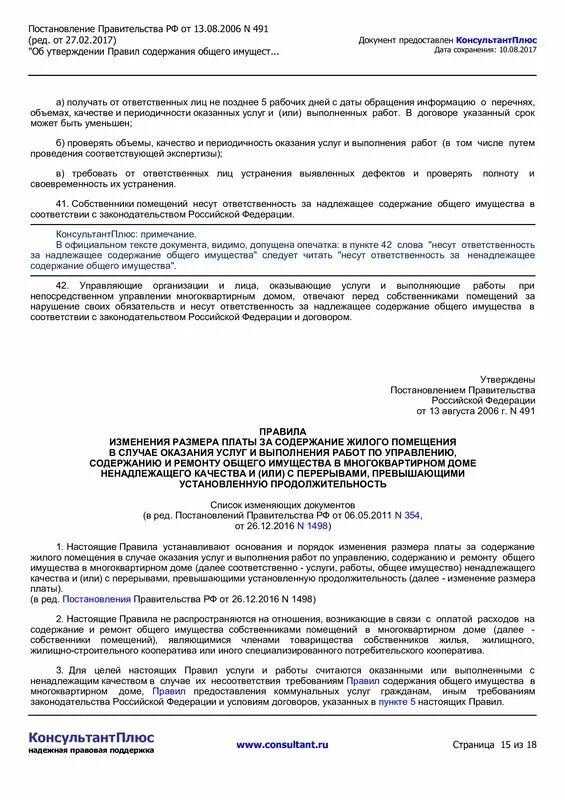 Постановление Правительства РФ от 13.08.2006 N 491
(ред. от 27.02.2017)
"Об утверждении Правил содержания общего имущест...

Документ предоставлен КонсультантПлюс
Дата сохранения: 10.08.2017

а) получать от ответственных лиц не позднее 5 рабочих дней с даты обращения информацию о перечнях, объемах, качестве и периодичности оказанных услуг и (или) выполненных работ. В договоре указанный срок может быть уменьшен;

б) проверять объемы, качество и периодичность оказания услуг и выполнения работ (в том числе путем проведения соответствующей экспертизы);

в) требовать от ответственных лиц устранения выявленных дефектов и проверять полноту и своевременность их устранения.

41. Собственники помещений несут ответственность за надлежащее содержание общего имущества в соответствии с законодательством Российской Федерации.

КонсультантПлюс: примечание.
В официальном тексте документа, видимо, допущена опечатка: в пункте 42 слова "несут ответственность за надлежащее содержание общего имущества" следует читать "несут ответственность за ненадлежащее содержание общего имущества".

42. Управляющие организации и лица, оказывающие услуги и выполняющие работы при непосредственном управлении многоквартирным домом, отвечают перед собственниками помещений за нарушение своих обязательств и несут ответственность за надлежащее содержание общего имущества в соответствии с законодательством Российской Федерации и договором.

Утверждены
Постановлением Правительства
Российской Федерации
от 13 августа 2006 г. N 491

ПРАВИЛА
ИЗМЕНЕНИЯ РАЗМЕРА ПЛАТЫ ЗА СОДЕРЖАНИЕ ЖИЛОГО ПОМЕЩЕНИЯ
В СЛУЧАЕ ОКАЗАНИЯ УСЛУГ И ВЫПОЛНЕНИЯ РАБОТ ПО УПРАВЛЕНИЮ,
СОДЕРЖАНИЮ И РЕМОНТУ ОБЩЕГО ИМУЩЕСТВА В МНОГОКВАРТИРНОМ ДОМЕ
НЕНАДЛЕЖАЩЕГО КАЧЕСТВА И (ИЛИ) С ПЕРЕРЫВАМИ, ПРЕВЫШАЮЩИМИ
УСТАНОВЛЕННУЮ ПРОДОЛЖИТЕЛЬНОСТЬ

Список изменяющих документов
(в ред. Постановлений Правительства РФ от 06.05.2011 N 354,
от 26.12.2016 N 1498)

1. Настоящие Правила устанавливают основания и порядок изменения размера платы за содержание жилого помещения в случае оказания услуг и выполнения работ по управлению, содержанию и ремонту общего имущества в многоквартирном доме (далее соответственно - услуги, работы, общее имущество) ненадлежащего качества и (или) с перерывами, превышающими установленную продолжительность (далее - изменение размера платы).
(в ред. Постановления Правительства РФ от 26.12.2016 N 1498)

2. Настоящие Правила не распространяются на отношения, возникающие в связи с оплатой расходов на содержание и ремонт общего имущества собственниками помещений в многоквартирном доме (далее - собственники помещений), являющимися членами товарищества собственников жилья, жилищного, жилищно-строительного кооператива или иного специализированного потребительского кооператива.

3. Для целей настоящих Правил услуги и работы считаются оказанными или выполненными с ненадлежащим качеством в случае их несоответствия требованиям Правил содержания общего имущества в многоквартирном доме, Правил предоставления коммунальных услуг гражданам, иным требованиям законодательства Российской Федерации и условиям договоров, указанных в пункте 5 настоящих Правил.

КонсультантПлюс
надежная правовая поддержка

www.consultant.ru

Страница 15 из 18